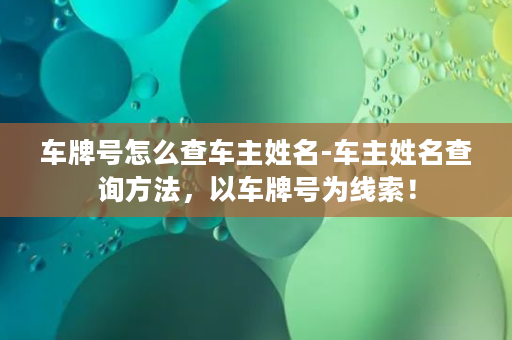 车牌号怎么查车主姓名-车主姓名查询方法，以车牌号为线索！